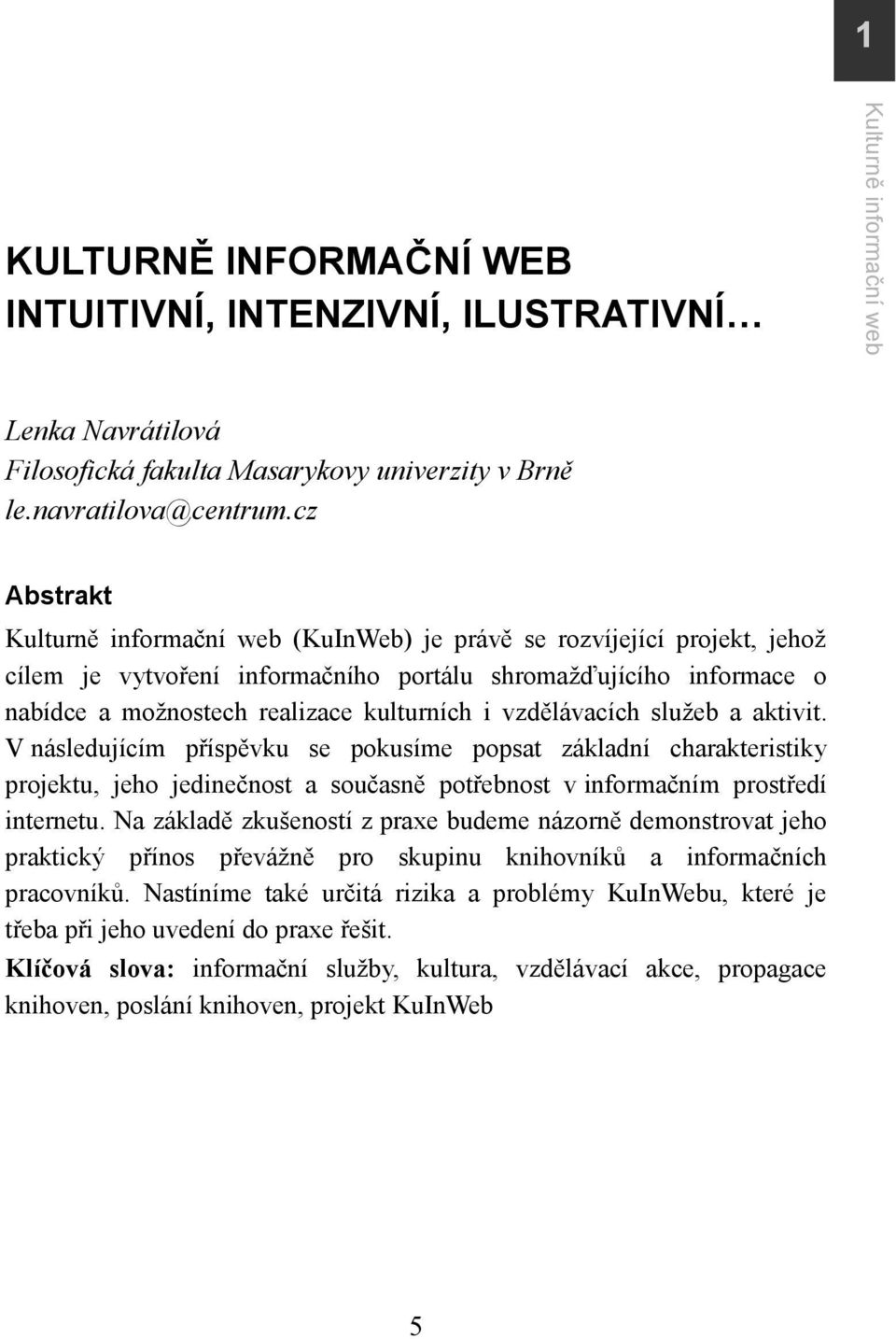 1

Kulturně informační web

KULTURNĚ INFORMAČNÍ WEB
INTUITIVNÍ, INTENZIVNÍ, ILUSTRATIVNÍ…

Lenka Navrátilová
Filosofická fakulta Masarykovy univerzity v Brně
le.navratilova@centrum.cz

Abstrakt

Kulturně informační web (KuInWeb) je právě se rozvíjející projekt, jehož cílem je vytvoření informačního portálu shromažďujícího informace o nabídce a možnostech realizace kulturních i vzdělávacích služeb a aktivit. V následujícím příspěvku se pokusíme popsat základní charakteristiky projektu, jeho jedinečnost a současně potřebnost v informačním prostředí internetu. Na základě zkušeností z praxe budeme názorně demonstrovat jeho praktický přínos převážně pro skupinu knihovníků a informačních pracovníků. Nastíníme také určitá rizika a problémy KuInWebu, které je třeba při jeho uvedení do praxe řešit.

Klíčová slova: informační služby, kultura, vzdělávací akce, propagace knihoven, poslání knihoven, projekt KuInWeb

5